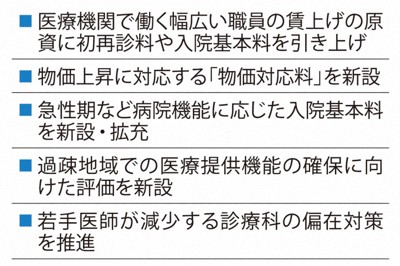 ■ 医療機関で働く幅広い職員の賃上げの原資に初再診料や入院基本料を引き上げ

■ 物価上昇に対応する「物価対応料」を新設

■ 急性期など病院機能に応じた入院基本料を新設・拡充

■ 過疎地域での医療提供機能の確保に向けた評価を新設

■ 若手医師が減少する診療科の偏在対策を推進